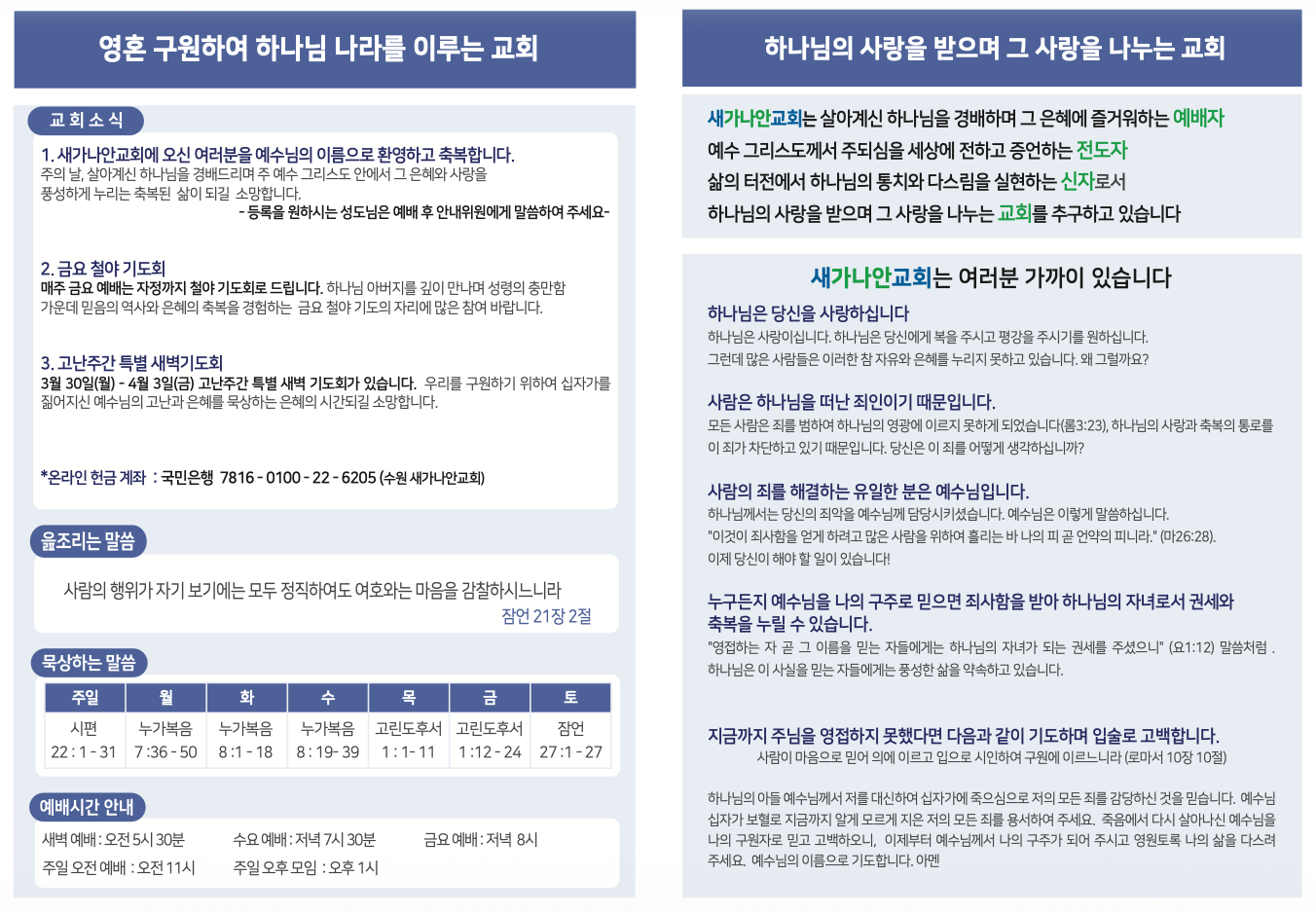 영혼 구원하여 하나님 나라를 이루는 교회

교 회 소 식

1. 새가나안교회에 오신 여러분을 예수님의 이름으로 환영하고 축복합니다.
주의 날, 살아계신 하나님을 경배드리며 주 예수 그리스도 안에서 그 은혜와 사랑을 풍성하게 누리는 축복된 삶이 되길 소망합니다.
- 등록을 원하시는 성도님은 예배 후 안내위원에게 말씀하여 주세요-

2. 금요 철야 기도회
매주 금요 예배는 자정까지 철야 기도회로 드립니다. 하나님 아버지를 깊이 만나며 성령의 충만함 가운데 믿음의 역사와 은혜의 축복을 경험하는 금요 철야 기도의 자리에 많은 참여 바랍니다.

3. 고난주간 특별 새벽기도회
3월 30일(월) - 4월 3일(금) 고난주간 특별 새벽 기도회가 있습니다. 우리를 구원하기 위하여 십자가를 짊어지신 예수님의 고난과 은혜를 묵상하는 은혜의 시간되길 소망합니다.

*온라인 헌금 계좌 : 국민은행 7816 - 0100 - 22 - 6205 (수원 새가나안교회)

읊조리는 말씀

사람의 행위가 자기 보기에는 모두 정직하여도 여호와는 마음을 감찰하시느니라
잠언 21장 2절

묵상하는 말씀

| 주일 | 월 | 화 | 수 | 목 | 금 | 토 |
|---|---|---|---|---|---|---|
| 시편 22 : 1 - 31 | 누가복음 7 :36 - 50 | 누가복음 8 :1 - 18 | 누가복음 8 : 19- 39 | 고린도후서 1 : 1- 11 | 고린도후서 1 :12 - 24 | 잠언 27 :1 - 27 |

예배시간 안내

새벽 예배 : 오전 5시 30분
수요 예배 : 저녁 7시 30분
금요 예배 : 저녁 8시
주일 오전 예배 : 오전 11시
주일 오후 모임 : 오후 1시

하나님의 사랑을 받으며 그 사랑을 나누는 교회

새가나안교회는 살아계신 하나님을 경배하며 그 은혜에 즐거워하는 예배자
예수 그리스도께서 주되심을 세상에 전하고 증언하는 전도자
삶의 터전에서 하나님의 통치와 다스림을 실현하는 신자로서
하나님의 사랑을 받으며 그 사랑을 나누는 교회를 추구하고 있습니다

새가나안교회는 여러분 가까이 있습니다

하나님은 당신을 사랑하십니다
하나님은 사랑이십니다. 하나님은 당신에게 복을 주시고 평강을 주시기를 원하십니다. 그런데 많은 사람들은 이러한 참 자유와 은혜를 누리지 못하고 있습니다. 왜 그럴까요?

사람은 하나님을 떠난 죄인이기 때문입니다.
모든 사람은 죄를 범하여 하나님의 영광에 이르지 못하게 되었습니다(롬3:23), 하나님의 사랑과 축복의 통로를 이 죄가 차단하고 있기 때문입니다. 당신은 이 죄를 어떻게 생각하십니까?

사람의 죄를 해결하는 유일한 분은 예수님입니다.
하나님께서는 당신의 죄악을 예수님께 담당시키셨습니다. 예수님은 이렇게 말씀하십니다.
"이것이 죄사함을 얻게 하려고 많은 사람을 위하여 흘리는 바 나의 피 곧 언약의 피니라." (마26:28).
이제 당신이 해야 할 일이 있습니다!

누구든지 예수님을 나의 구주로 믿으면 죄사함을 받아 하나님의 자녀로서 권세와 축복을 누릴 수 있습니다.
"영접하는 자 곧 그 이름을 믿는 자들에게는 하나님의 자녀가 되는 권세를 주셨으니" (요1:12) 말씀처럼 . 하나님은 이 사실을 믿는 자들에게는 풍성한 삶을 약속하고 있습니다.

지금까지 주님을 영접하지 못했다면 다음과 같이 기도하며 입술로 고백합니다.
사람이 마음으로 믿어 의에 이르고 입으로 시인하여 구원에 이르느니라 (로마서 10장 10절)

하나님의 아들 예수님께서 저를 대신하여 십자가에 죽으심으로 저의 모든 죄를 감당하신 것을 믿습니다. 예수님 십자가 보혈로 지금까지 알게 모르게 지은 저의 모든 죄를 용서하여 주세요. 죽음에서 다시 살아나신 예수님을 나의 구원자로 믿고 고백하오니, 이제부터 예수님께서 나의 구주가 되어 주시고 영원토록 나의 삶을 다스려 주세요. 예수님의 이름으로 기도합니다. 아멘